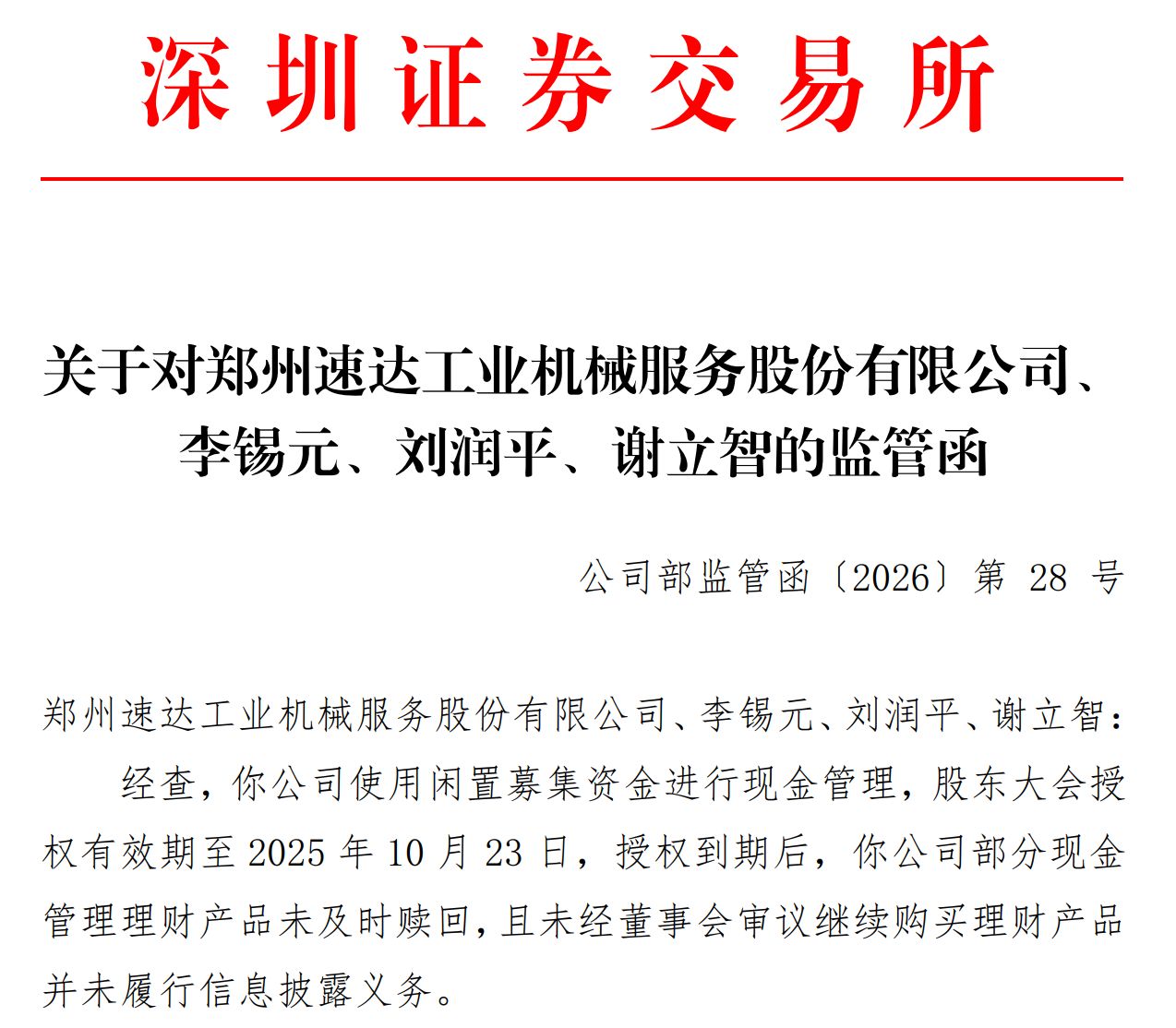 深圳证券交易所

关于对郑州速达工业机械服务股份有限公司、李锡元、刘润平、谢立智的监管函

公司部监管函〔2026〕第 28 号

郑州速达工业机械服务股份有限公司、李锡元、刘润平、谢立智：

经查，你公司使用闲置募集资金进行现金管理，股东大会授权有效期至 2025 年 10 月 23 日，授权到期后，你公司部分现金管理理财产品未及时赎回，且未经董事会审议继续购买理财产品并未履行信息披露义务。